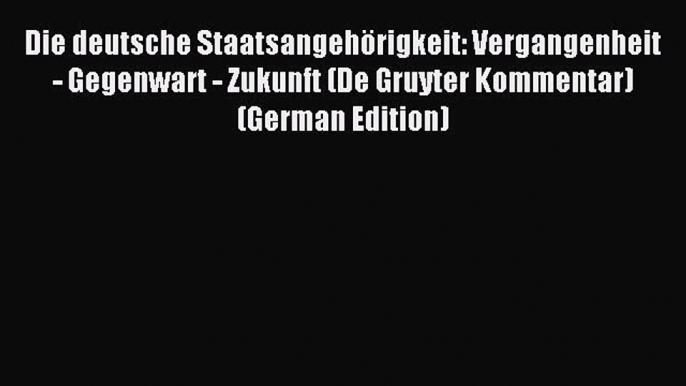 Die deutsche Staatsangehörigkeit: Vergangenheit - Gegenwart - Zukunft (De Gruyter Kommentar) (German Edition)